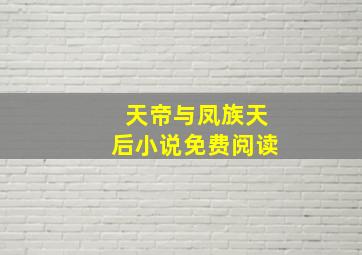 天帝与凤族天后小说免费阅读